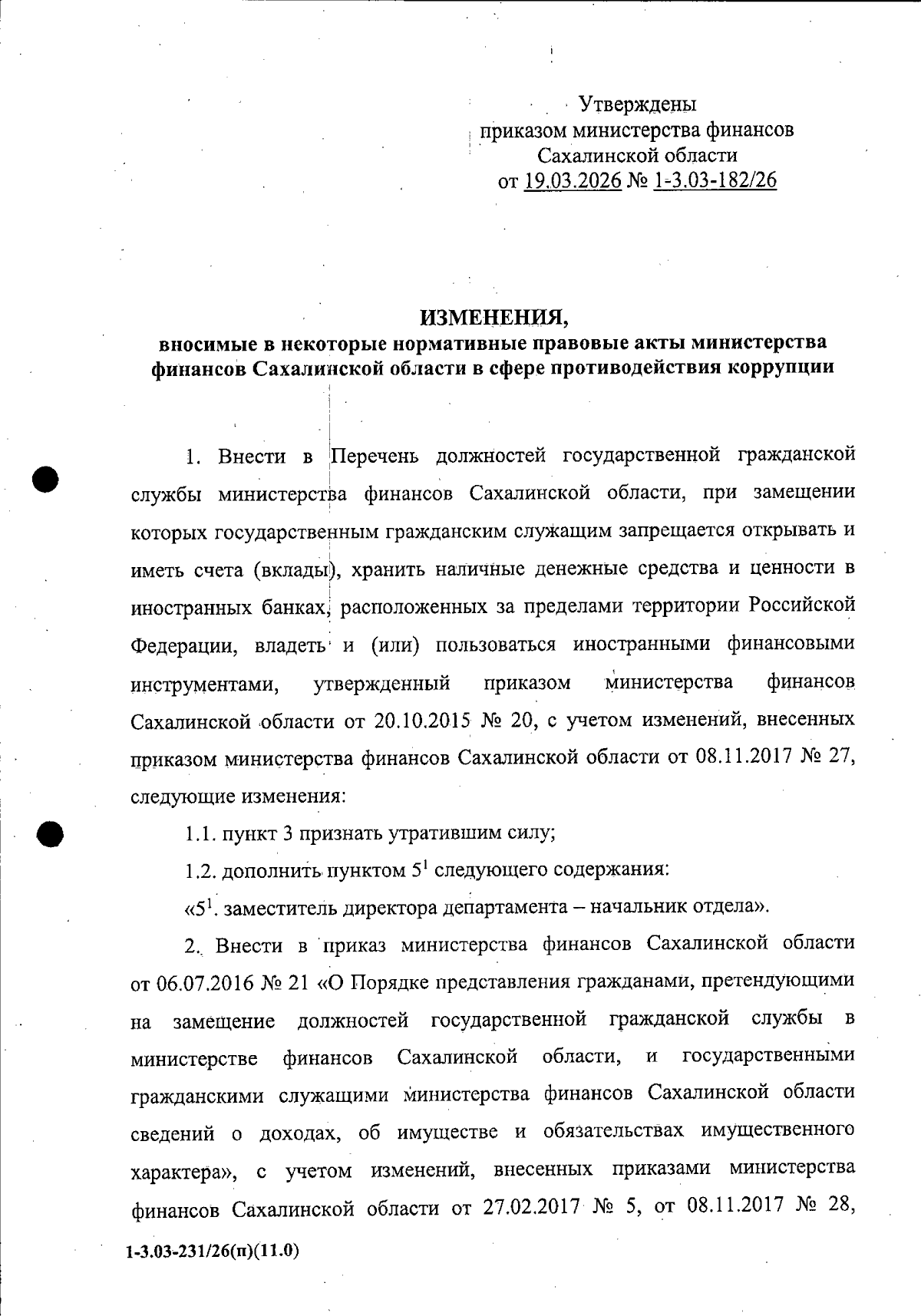 Утверждены
приказом министерства финансов
Сахалинской области
от 19.03.2026 № 1-3.03-182/26

ИЗМЕНЕНИЯ,
вносимые в некоторые нормативные правовые акты министерства финансов Сахалинской области в сфере противодействия коррупции

1. Внести в Перечень должностей государственной гражданской службы министерства финансов Сахалинской области, при замещении которых государственным гражданским служащим запрещается открывать и иметь счета (вклады), хранить наличные денежные средства и ценности в иностранных банках, расположенных за пределами территории Российской Федерации, владеть и (или) пользоваться иностранными финансовыми инструментами, утвержденный приказом министерства финансов Сахалинской области от 20.10.2015 № 20, с учетом изменений, внесенных приказом министерства финансов Сахалинской области от 08.11.2017 № 27, следующие изменения:

1.1. пункт 3 признать утратившим силу;

1.2. дополнить пунктом $5^1$ следующего содержания:

«$5^1$. заместитель директора департамента – начальник отдела».

2. Внести в приказ министерства финансов Сахалинской области от 06.07.2016 № 21 «О Порядке представления гражданами, претендующими на замещение должностей государственной гражданской службы в министерстве финансов Сахалинской области, и государственными гражданскими служащими министерства финансов Сахалинской области сведений о доходах, об имуществе и обязательствах имущественного характера», с учетом изменений, внесенных приказами министерства финансов Сахалинской области от 27.02.2017 № 5, от 08.11.2017 № 28,

1-3.03-231/26(п)(11.0)